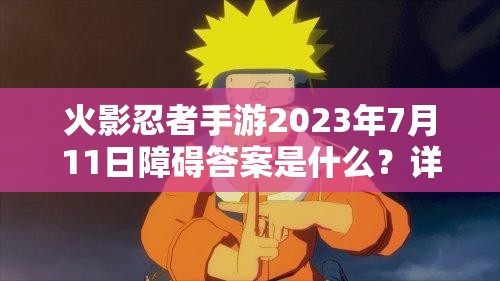 火影忍者手游2023年7月11日障碍答案是什么？详